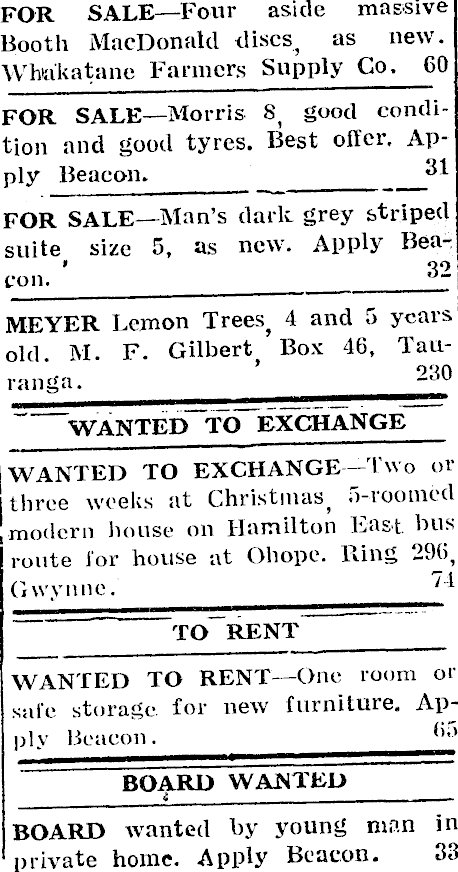 FOR SALE—Four aside massive Booth MacDonald discs, as new. Whakatane Farmers Supply Co. 60

FOR SALE—Morris 8, good condition and good tyres. Best offer. Apply Beacon. 31

FOR SALE—Man's dark grey striped suite, size 5, as new. Apply Beacon. 32

MEYER Lemon Trees, 4 and 5 years old. M. F. Gilbert, Box 46, Tauranga. 230

WANTED TO EXCHANGE

WANTED TO EXCHANGE—Two or three weeks at Christmas, 5-roomed modern house on Hamilton East bus route for house at Ohope. Ring 296, Gwynne. 74

TO RENT

WANTED TO RENT—One room or safe storage for new furniture. Apply Beacon. 65

BOARD WANTED

BOARD wanted by young man in private home. Apply Beacon. 33